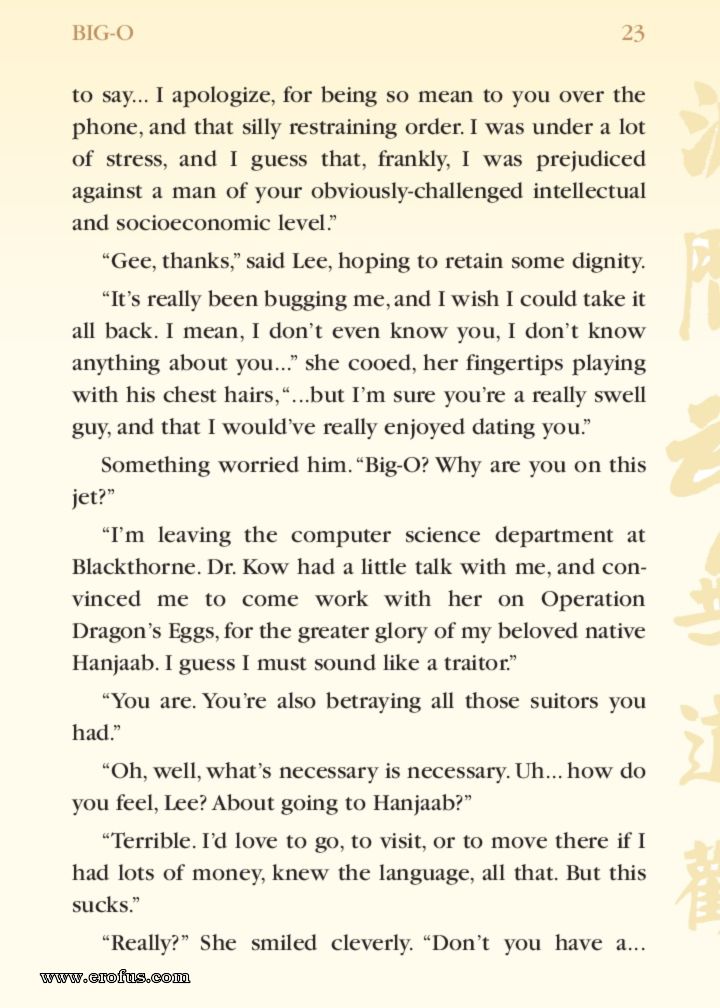 BIG-O 23

to say... I apologize, for being so mean to you over the phone, and that silly restraining order. I was under a lot of stress, and I guess that, frankly, I was prejudiced against a man of your obviously-challenged intellectual and socioeconomic level."

"Gee, thanks," said Lee, hoping to retain some dignity.

"It's really been bugging me, and I wish I could take it all back. I mean, I don't even know you, I don't know anything about you..." she cooed, her fingertips playing with his chest hairs, "...but I'm sure you're a really swell guy, and that I would've really enjoyed dating you."

Something worried him. "Big-O? Why are you on this jet?"

"I'm leaving the computer science department at Blackthorne. Dr. Kow had a little talk with me, and convinced me to come work with her on Operation Dragon's Eggs, for the greater glory of my beloved native Hanjaab. I guess I must sound like a traitor."

"You are. You're also betraying all those suitors you had."

"Oh, well, what's necessary is necessary. Uh... how do you feel, Lee? About going to Hanjaab?"

"Terrible. I'd love to go, to visit, or to move there if I had lots of money, knew the language, all that. But this sucks."

"Really?" She smiled cleverly. "Don't you have a...

www.erofus.com